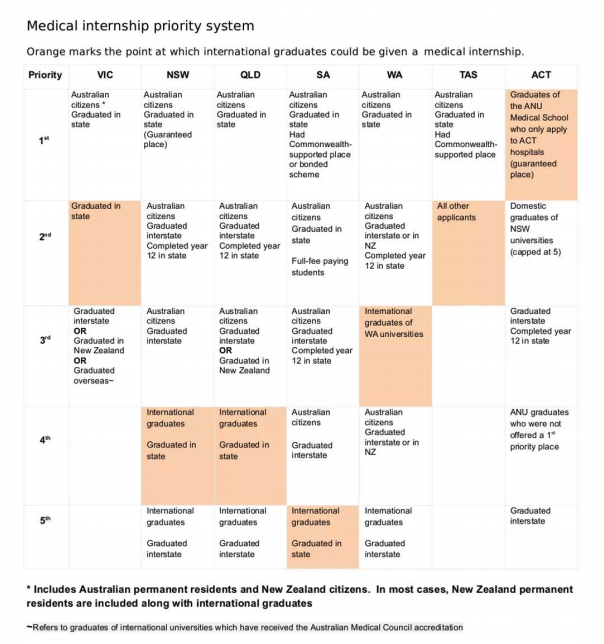 Medical internship priority system

Orange marks the point at which international graduates could be given a medical internship.

| Priority | VIC | NSW | QLD | SA | WA | TAS | ACT |
|---|---|---|---|---|---|---|---|
| $1^{st}$ | Australian citizens * Graduated in state | Australian citizens Graduated in state (Guaranteed place) | Australian citizens Graduated in state | Australian citizens Graduated in state Had Commonwealth-supported place or bonded scheme | Australian citizens Graduated in state | Australian citizens Graduated in state Had Commonwealth-supported place | Graduates of the ANU Medical School who only apply to ACT hospitals (guaranteed place) |
| $2^{nd}$ | Graduated in state | Australian citizens Graduated interstate Completed year 12 in state | Australian citizens Graduated interstate Completed year 12 in state | Australian citizens Graduated in state Full-fee paying students | Australian citizens Graduated interstate or in NZ Completed year 12 in state | All other applicants | Domestic graduates of NSW universities (capped at 5) |
| $3^{rd}$ | Graduated interstate OR Graduated in New Zealand OR Graduated overseas~ | Australian citizens Graduated interstate | Australian citizens Graduated interstate OR Graduated in New Zealand | Australian citizens Graduated interstate Completed year 12 in state | International graduates of WA universities | | Graduated interstate Completed year 12 in state |
| $4^{th}$ | | International graduates Graduated in state | International graduates Graduated in state | Australian citizens Graduated interstate | Australian citizens Graduated interstate or in NZ | | ANU graduates who were not offered a $1^{st}$ priority place |
| $5^{th}$ | | International graduates Graduated interstate | International graduates Graduated interstate | International graduates Graduated in state | International graduates Graduated interstate | | Graduated interstate |

* Includes Australian permanent residents and New Zealand citizens. In most cases, New Zealand permanent residents are included along with international graduates

~Refers to graduates of international universities which have received the Australian Medical Council accreditation